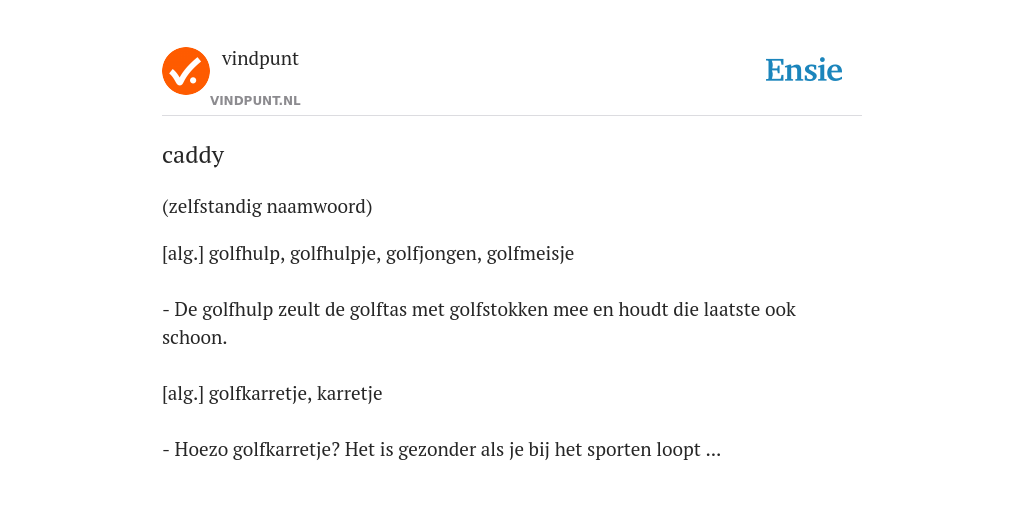 vindpunt
VINDPUNT.NL

Ensie

caddy

(zelfstandig naamwoord)

[alg.] golfhulp, golfhulpje, golfjongen, golfmeisje

- De golfhulp zeult de golftas met golfstokken mee en houdt die laatste ook schoon.

[alg.] golfkarretje, karretje

- Hoezo golfkarretje? Het is gezonder als je bij het sporten loopt ...